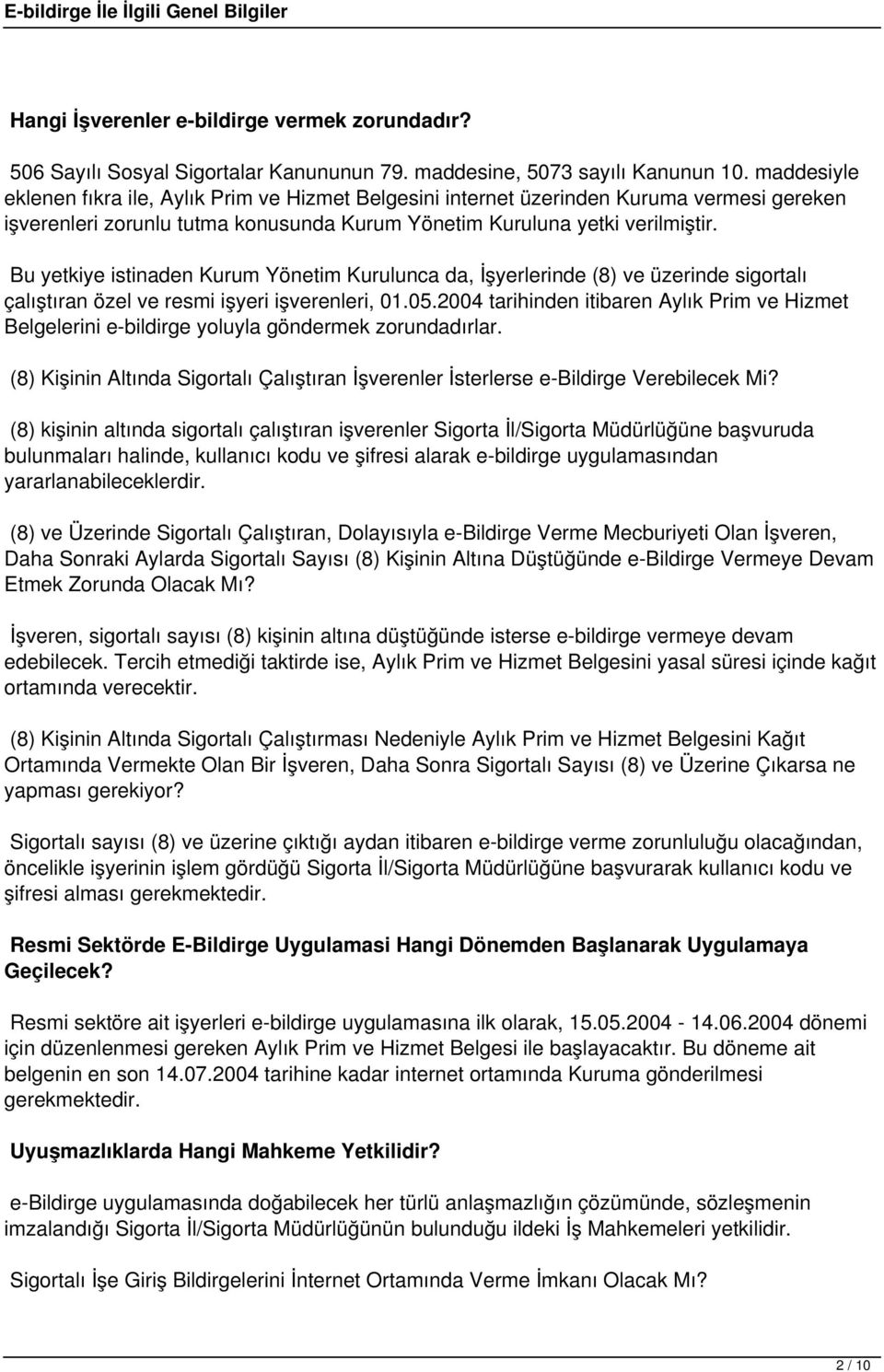 E-bildirge İle İlgili Genel Bilgiler

Hangi İşverenler e-bildirge vermek zorundadır?

506 Sayılı Sosyal Sigortalar Kanununun 79. maddesine, 5073 sayılı Kanunun 10. maddesiyle eklenen fıkra ile, Aylık Prim ve Hizmet Belgesini internet üzerinden Kuruma vermesi gereken işverenleri zorunlu tutma konusunda Kurum Yönetim Kuruluna yetki verilmiştir.

Bu yetkiye istinaden Kurum Yönetim Kurulunca da, İşyerlerinde (8) ve üzerinde sigortalı çalıştıran özel ve resmi işyeri işverenleri, 01.05.2004 tarihinden itibaren Aylık Prim ve Hizmet Belgelerini e-bildirge yoluyla göndermek zorundadırlar.

(8) Kişinin Altında Sigortalı Çalıştıran İşverenler İsterlerse e-Bildirge Verebilecek Mi?

(8) kişinin altında sigortalı çalıştıran işverenler Sigorta İl/Sigorta Müdürlüğüne başvuruda bulunmaları halinde, kullanıcı kodu ve şifresi alarak e-bildirge uygulamasından yararlanabileceklerdir.

(8) ve Üzerinde Sigortalı Çalıştıran, Dolayısıyla e-Bildirge Verme Mecburiyeti Olan İşveren, Daha Sonraki Aylarda Sigortalı Sayısı (8) Kişinin Altına Düştüğünde e-Bildirge Vermeye Devam Etmek Zorunda Olacak Mı?

İşveren, sigortalı sayısı (8) kişinin altına düştüğünde isterse e-bildirge vermeye devam edebilecek. Tercih etmediği taktirde ise, Aylık Prim ve Hizmet Belgesini yasal süresi içinde kağıt ortamında verecektir.

(8) Kişinin Altında Sigortalı Çalıştırması Nedeniyle Aylık Prim ve Hizmet Belgesini Kağıt Ortamında Vermekte Olan Bir İşveren, Daha Sonra Sigortalı Sayısı (8) ve Üzerine Çıkarsa ne yapması gerekiyor?

Sigortalı sayısı (8) ve üzerine çıktığı aydan itibaren e-bildirge verme zorunluluğu olacağından, öncelikle işyerinin işlem gördüğü Sigorta İl/Sigorta Müdürlüğüne başvurarak kullanıcı kodu ve şifresi alması gerekmektedir.

Resmi Sektörde E-Bildirge Uygulamasi Hangi Dönemden Başlanarak Uygulamaya Geçilecek?

Resmi sektöre ait işyerleri e-bildirge uygulamasına ilk olarak, 15.05.2004 - 14.06.2004 dönemi için düzenlenmesi gereken Aylık Prim ve Hizmet Belgesi ile başlayacaktır. Bu döneme ait belgenin en son 14.07.2004 tarihine kadar internet ortamında Kuruma gönderilmesi gerekmektedir.

Uyuşmazlıklarda Hangi Mahkeme Yetkilidir?

e-Bildirge uygulamasında doğabilecek her türlü anlaşmazlığın çözümünde, sözleşmenin imzalandığı Sigorta İl/Sigorta Müdürlüğünün bulunduğu ildeki İş Mahkemeleri yetkilidir.

Sigortalı İşe Giriş Bildirgelerini İnternet Ortamında Verme İmkanı Olacak Mı?

2 / 10